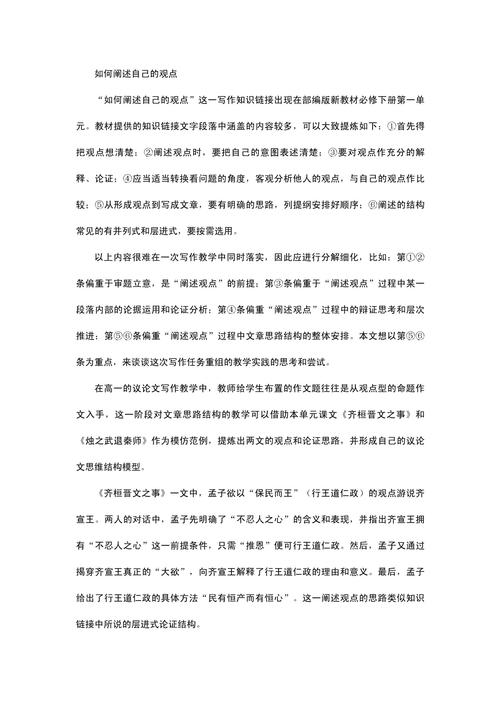 如何阐述自己的观点

“如何阐述自己的观点”这一写作知识链接出现在部编版新教材必修下册第一单元。教材提供的知识链接文字段落中涵盖的内容较多，可以大致提炼如下：①首先得把观点想清楚；②阐述观点时，要把自己的意图表述清楚；③要对观点作充分的解释、论证；④应当适当转换看问题的角度，客观分析他人的观点，与自己的观点作比较；⑤从形成观点到写成文章，要有明确的思路，列提纲安排好顺序；⑥阐述的结构常见的有并列式和层进式，要按需选用。

以上内容很难在一次写作教学中同时落实，因此应进行分解细化，比如：第①②条偏重于审题立意，是“阐述观点”的前提；第③条偏重于“阐述观点”过程中某一段落内部的论据运用和论证分析；第④条偏重“阐述观点”过程中的辩证思考和层次推进；第⑤⑥条偏重“阐述观点”过程中文章思路结构的整体安排。本文想以第⑤⑥条为重点，来谈谈这次写作任务重组的教学实践的思考和尝试。

在高一的议论文写作教学中，教师给学生布置的作文题往往是从观点型的命题作文入手，这一阶段对文章思路结构的教学可以借助本单元课文《齐桓晋文之事》和《烛之武退秦师》作为模仿范例，提炼出两文的观点和论证思路，并形成自己的议论文思维结构模型。

《齐桓晋文之事》一文中，孟子欲以“保民而王”（行王道仁政）的观点游说齐宣王。两人的对话中，孟子先明确了“不忍人之心”的含义和表现，并指出齐宣王拥有“不忍人之心”这一前提条件，只需“推恩”便可行王道仁政。然后，孟子又通过揭穿齐宣王真正的“大欲”，向齐宣王解释了行王道仁政的理由和意义。最后，孟子给出了行王道仁政的具体方法“民有恒产而有恒心”。这一阐述观点的思路类似知识链接中所说的层进式论证结构。